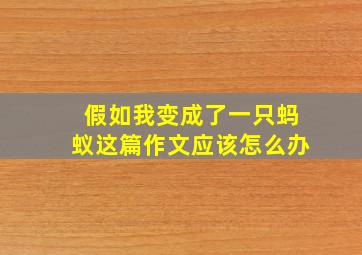 假如我变成了一只蚂蚁这篇作文应该怎么办